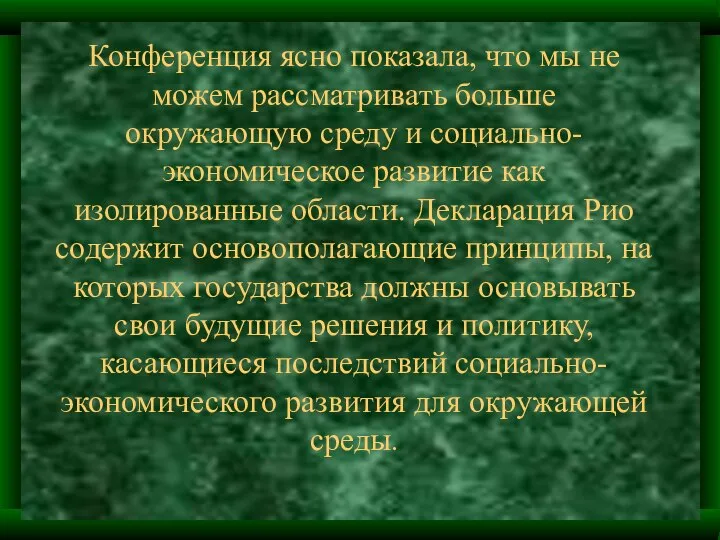 Конференция ясно показала, что мы не можем рассматривать больше окружающую среду и социально-экономическое развитие как изолированные области. Декларация Рио содержит основополагающие принципы, на которых государства должны основывать свои будущие решения и политику, касающиеся последствий социально-экономического развития для окружающей среды.